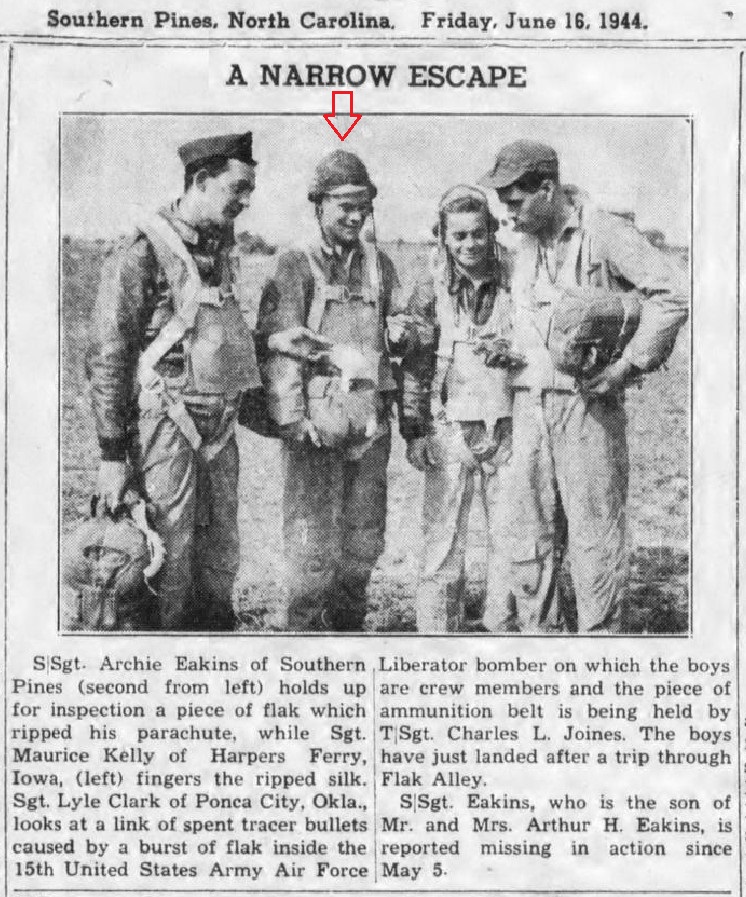 Southern Pines, North Carolina. Friday, June 16, 1944.

A NARROW ESCAPE

S|Sgt. Archie Eakins of Southern Pines (second from left) holds up for inspection a piece of flak which ripped his parachute, while Sgt. Maurice Kelly of Harpers Ferry, Iowa, (left) fingers the ripped silk. Sgt. Lyle Clark of Ponca City, Okla., looks at a link of spent tracer bullets caused by a burst of flak inside the 15th United States Army Air Force Liberator bomber on which the boys are crew members and the piece of ammunition belt is being held by T|Sgt. Charles L. Joines. The boys have just landed after a trip through Flak Alley.

S|Sgt. Eakins, who is the son of Mr. and Mrs. Arthur H. Eakins, is reported missing in action since May 5.